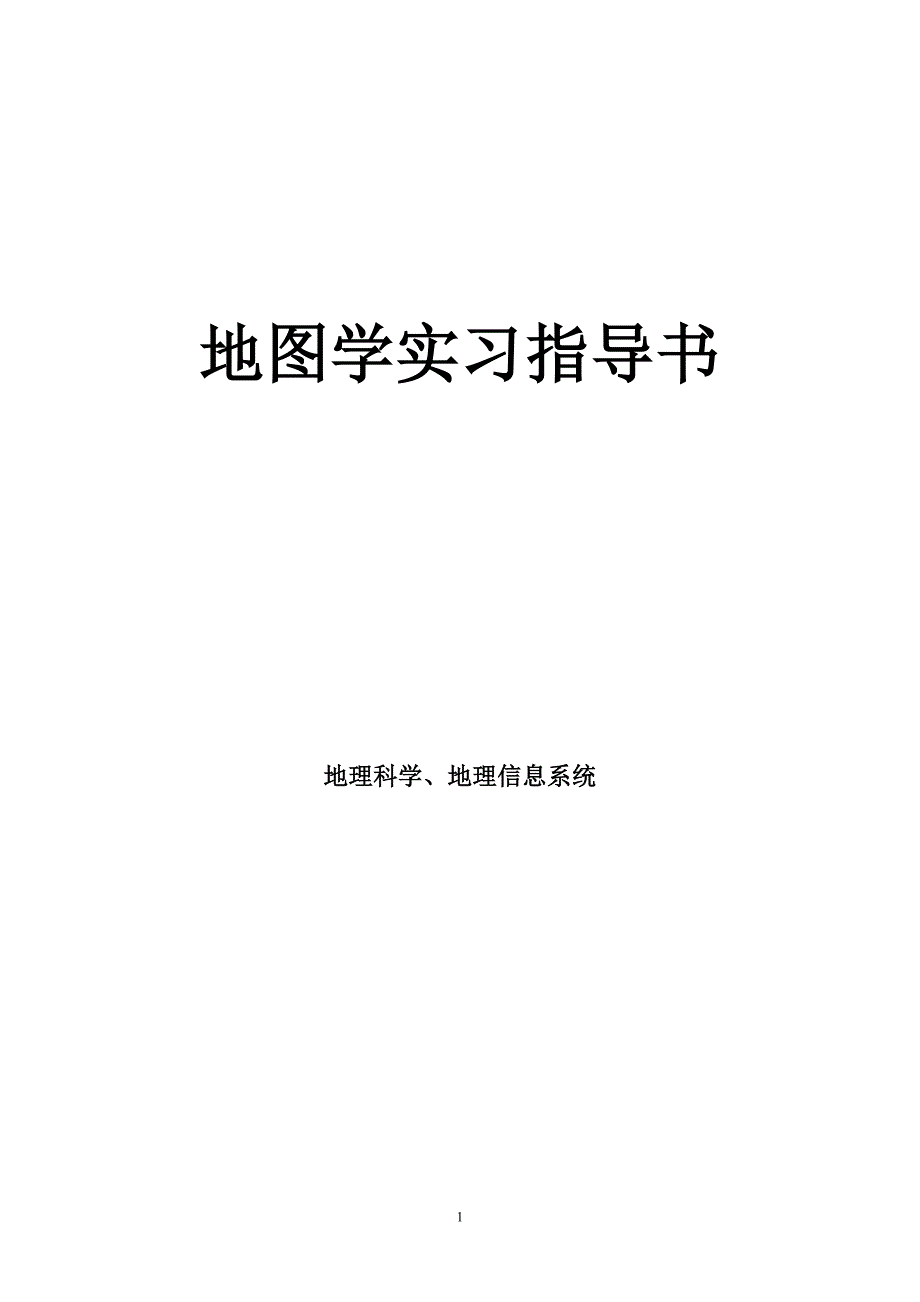 地图学实习指导书

地理科学、地理信息系统

1